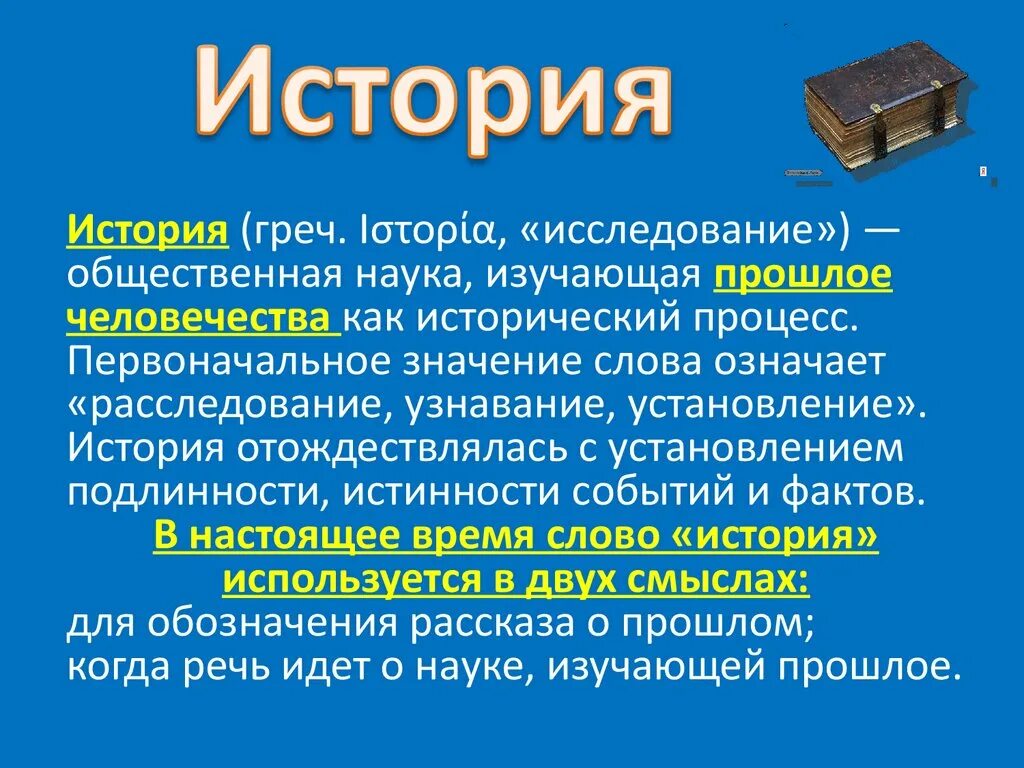 История

История (греч. Ιστορία, «исследование») — общественная наука, изучающая прошлое человечества как исторический процесс. Первоначальное значение слова означает «расследование, узнавание, установление». История отождествлялась с установлением подлинности, истинности событий и фактов.

В настоящее время слово «история» используется в двух смыслах:
для обозначения рассказа о прошлом;
когда речь идет о науке, изучающей прошлое.